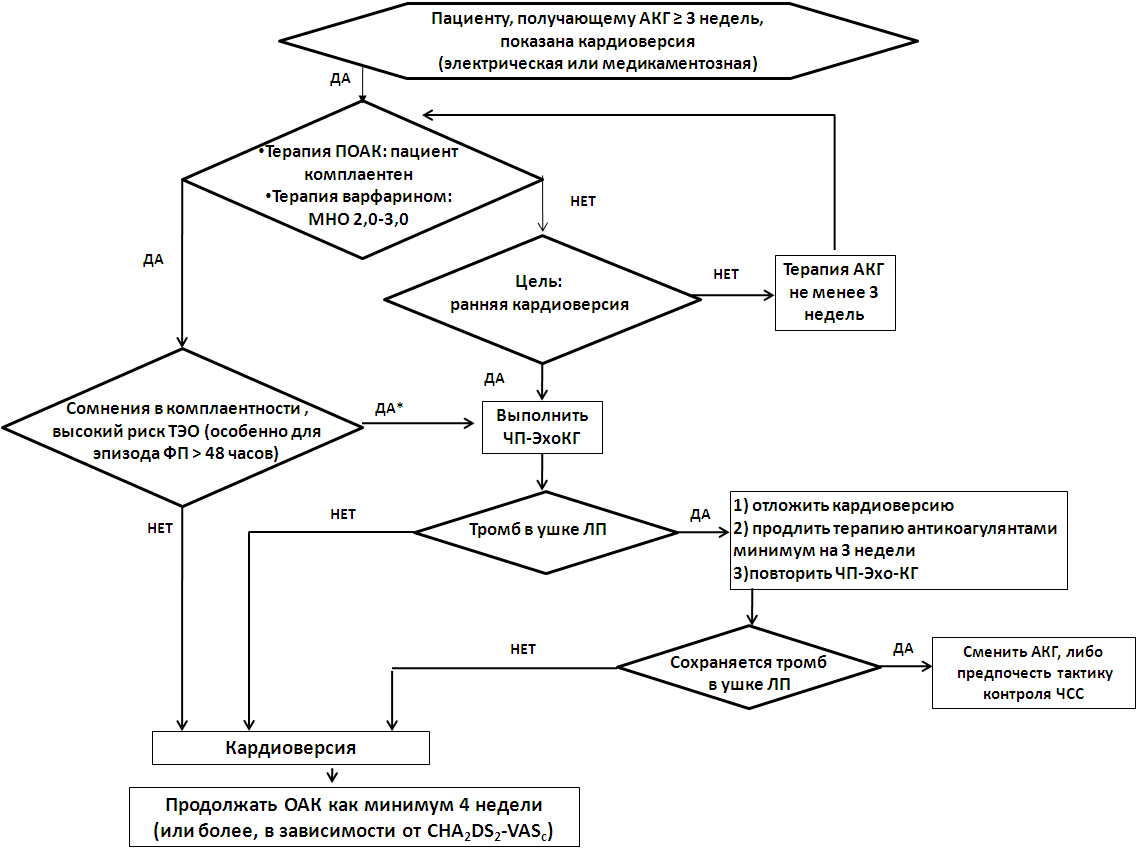 Пациенту, получающему АКГ ≥ 3 недель, показана кардиоверсия (электрическая или медикаментозная)

ДА

•Терапия ПОАК: пациент комплаентен
•Терапия варфарином: МНО 2,0-3,0

НЕТ

ДА

Цель: ранняя кардиоверсия

НЕТ

Терапия АКГ не менее 3 недель

ДА

Сомнения в комплаентности , высокий риск ТЭО (особенно для эпизода ФП > 48 часов)

ДА*

Выполнить ЧП-ЭхоКГ

НЕТ

НЕТ

Тромб в ушке ЛП

ДА

1) отложить кардиоверсию
2) продлить терапию антикоагулянтами минимум на 3 недели
3)повторить ЧП-Эхо-КГ

НЕТ

Сохраняется тромб в ушке ЛП

ДА

Сменить АКГ, либо предпочесть тактику контроля ЧСС

Кардиоверсия

Продолжать ОАК как минимум 4 недели (или более, в зависимости от $CHA_2DS_2$-$VAS_c$)